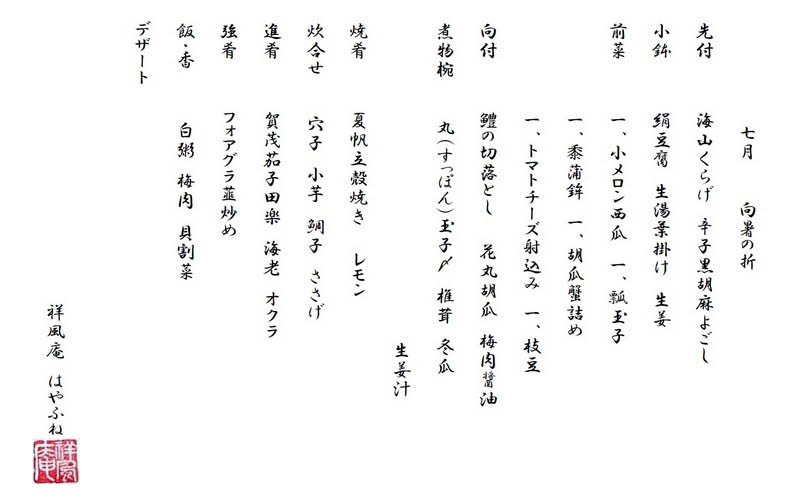 七月　向暑の折

先付　海山くらげ　辛子黒胡麻よごし

小鉢　絹豆腐　生湯葉掛け　生姜

前菜　一、小メロン西瓜　一、瓢玉子
一、黍蒲鉾　一、胡瓜蟹詰め
一、トマトチーズ射込み　一、枝豆

向付　鱧の切落とし　花丸胡瓜　梅肉醤油

煮物椀　丸（すっぽん）玉子〆　椎茸　冬瓜
生姜汁

焼肴　夏帆立殻焼き　レモン

炊合せ　穴子　小芋　鯛子　ささげ

進肴　賀茂茄子田楽　海老　オクラ

強肴　フォアグラ韮炒め

飯・香　白粥　梅肉　貝割菜

デザート

祥風庵　はやふね

祥風庵